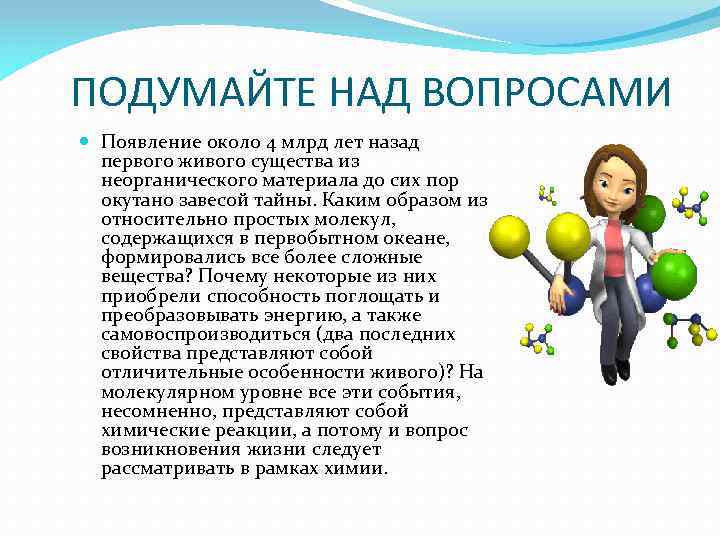 ПОДУМАЙТЕ НАД ВОПРОСАМИ

Появление около 4 млрд лет назад первого живого существа из неорганического материала до сих пор окутано завесой тайны. Каким образом из относительно простых молекул, содержащихся в первобытном океане, формировались все более сложные вещества? Почему некоторые из них приобрели способность поглощать и преобразовывать энергию, а также самовоспроизводиться (два последних свойства представляют собой отличительные особенности живого)? На молекулярном уровне все эти события, несомненно, представляют собой химические реакции, а потому и вопрос возникновения жизни следует рассматривать в рамках химии.